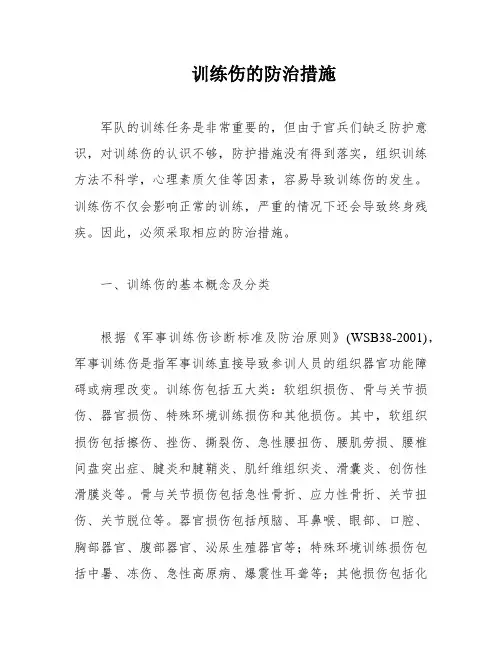 训练伤的防治措施

军队的训练任务是非常重要的，但由于官兵们缺乏防护意识，对训练伤的认识不够，防护措施没有得到落实，组织训练方法不科学，心理素质欠佳等因素，容易导致训练伤的发生。训练伤不仅会影响正常的训练，严重的情况下还会导致终身残疾。因此，必须采取相应的防治措施。

一、训练伤的基本概念及分类

根据《军事训练伤诊断标准及防治原则》(WSB38-2001)，军事训练伤是指军事训练直接导致参训人员的组织器官功能障碍或病理改变。训练伤包括五大类：软组织损伤、骨与关节损伤、器官损伤、特殊环境训练损伤和其他损伤。其中，软组织损伤包括擦伤、挫伤、撕裂伤、急性腰扭伤、腰肌劳损、腰椎间盘突出症、腱炎和腱鞘炎、肌纤维组织炎、滑囊炎、创伤性滑膜炎等。骨与关节损伤包括急性骨折、应力性骨折、关节扭伤、关节脱位等。器官损伤包括颅脑、耳鼻喉、眼部、口腔、胸部器官、腹部器官、泌尿生殖器官等；特殊环境训练损伤包括中暑、冻伤、急性高原病、爆震性耳聋等；其他损伤包括化